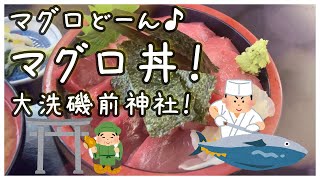 マグロどーん♪
マグロ丼！
大洗磯前神社！